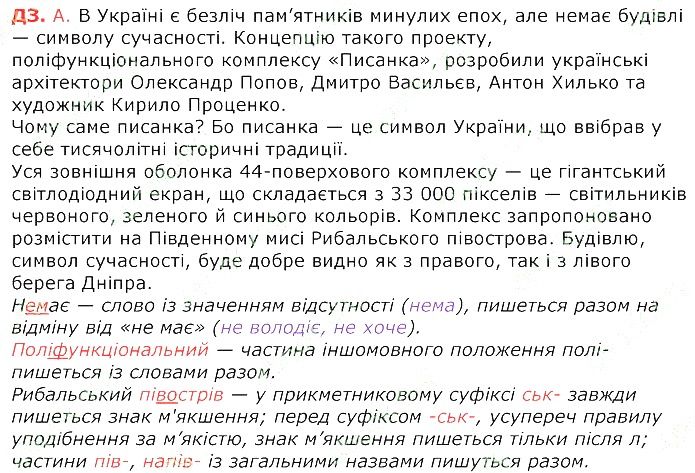 ДЗ. А. В Україні є безліч пам'ятників минулих епох, але немає будівлі — символу сучасності. Концепцію такого проекту, поліфункціонального комплексу «Писанка», розробили українські архітектори Олександр Попов, Дмитро Васильєв, Антон Хилько та художник Кирило Проценко.

Чому саме писанка? Бо писанка — це символ України, що ввібрав у себе тисячолітні історичні традиції.

Уся зовнішня оболонка 44-поверхового комплексу — це гігантський світлодіодний екран, що складається з 33 000 пікселів — світильників червоного, зеленого й синього кольорів. Комплекс запропоновано розмістити на Південному мисі Рибальського півострова. Будівлю, символ сучасності, буде добре видно як з правого, так і з лівого берега Дніпра.

Немає — слово із значенням відсутності (нема), пишеться разом на відміну від «не має» (не володіє, не хоче).

Поліфункціональний — частина іншомовного положення полі- пишеться із словами разом.

Рибальський півострів — у прикметниковому суфіксі ськ- завжди пишеться знак м'якшення; перед суфіксом -ськ-, усупереч правилу уподібнення за м'якістю, знак м'якшення пишеться тільки після л; частини пів-, напів- із загальними назвами пишуться разом.